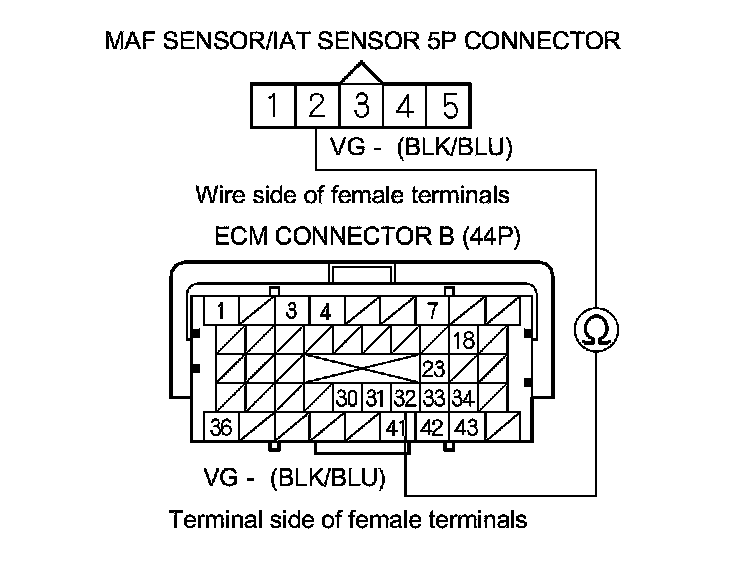 MAF SENSOR/IAT SENSOR 5P CONNECTOR

1 2 3 4 5

VG - (BLK/BLU)

Wire side of female terminals

ECM CONNECTOR B (44P)

1 3 4 7

18

23

30 31 32 33 34

36 41 42 43

Ω

VG - (BLK/BLU)

Terminal side of female terminals